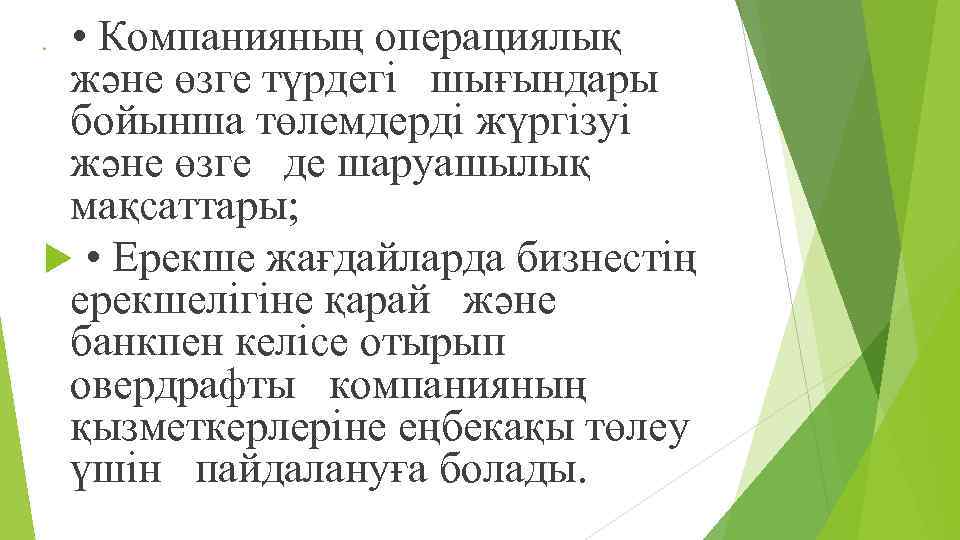 • Компанияның операциялық және өзге түрдегі шығындары бойынша төлемдерді жүргізуі және өзге де шаруашылық мақсаттары;

• Ерекше жағдайларда бизнестің ерекшелігіне қарай және банкпен келісе отырып овердрафты компанияның қызметкерлеріне еңбекақы төлеу үшін пайдалануға болады.